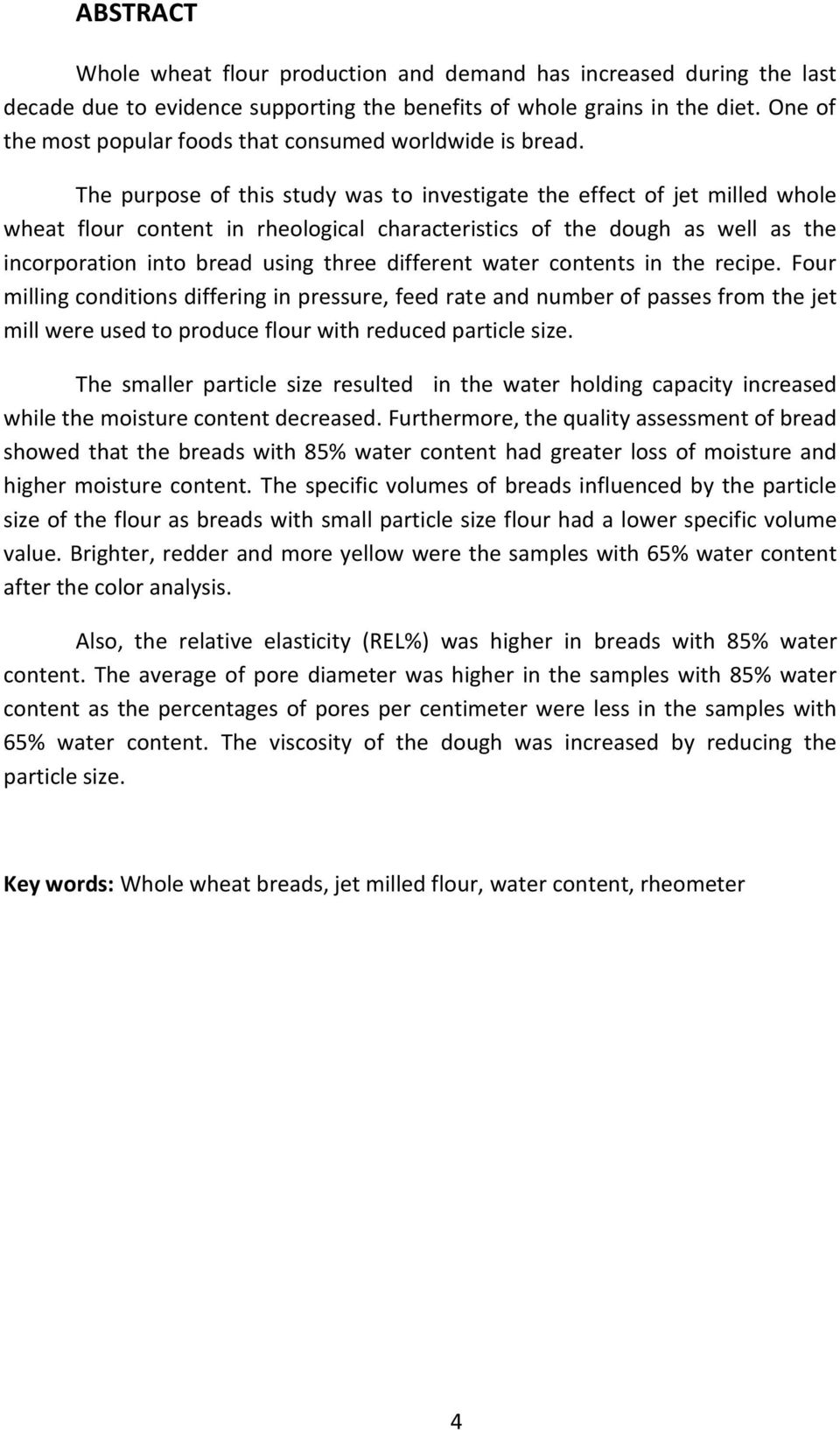 ABSTRACT

Whole wheat flour production and demand has increased during the last decade due to evidence supporting the benefits of whole grains in the diet. One of the most popular foods that consumed worldwide is bread.

The purpose of this study was to investigate the effect of jet milled whole wheat flour content in rheological characteristics of the dough as well as the incorporation into bread using three different water contents in the recipe. Four milling conditions differing in pressure, feed rate and number of passes from the jet mill were used to produce flour with reduced particle size.

The smaller particle size resulted in the water holding capacity increased while the moisture content decreased. Furthermore, the quality assessment of bread showed that the breads with 85% water content had greater loss of moisture and higher moisture content. The specific volumes of breads influenced by the particle size of the flour as breads with small particle size flour had a lower specific volume value. Brighter, redder and more yellow were the samples with 65% water content after the color analysis.

Also, the relative elasticity (REL%) was higher in breads with 85% water content. The average of pore diameter was higher in the samples with 85% water content as the percentages of pores per centimeter were less in the samples with 65% water content. The viscosity of the dough was increased by reducing the particle size.

Key words: Whole wheat breads, jet milled flour, water content, rheometer

4